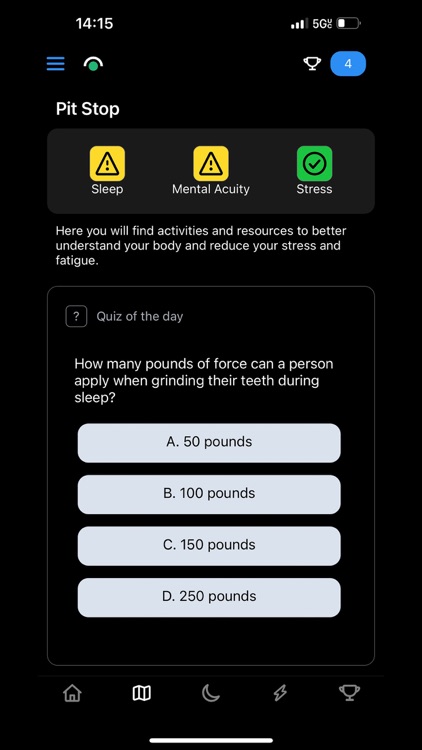 14:15

5G

4

Pit Stop

Sleep

Mental Acuity

Stress

Here you will find activities and resources to better understand your body and reduce your stress and fatigue.

?

Quiz of the day

How many pounds of force can a person apply when grinding their teeth during sleep?

A. 50 pounds

B. 100 pounds

C. 150 pounds

D. 250 pounds